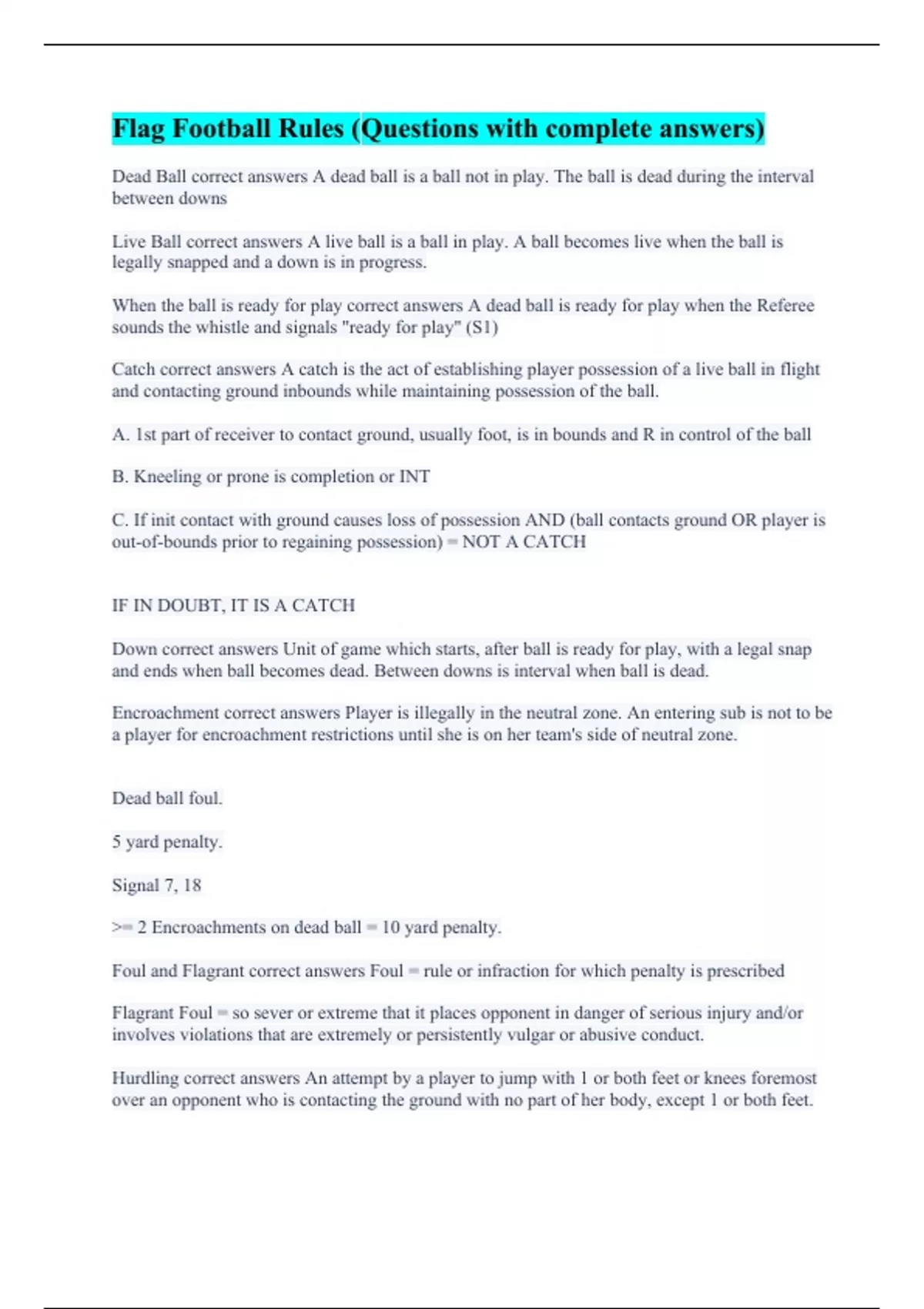 Flag Football Rules (Questions with complete answers)

Dead Ball correct answers A dead ball is a ball not in play. The ball is dead during the interval between downs

Live Ball correct answers A live ball is a ball in play. A ball becomes live when the ball is legally snapped and a down is in progress.

When the ball is ready for play correct answers A dead ball is ready for play when the Referee sounds the whistle and signals "ready for play" (S1)

Catch correct answers A catch is the act of establishing player possession of a live ball in flight and contacting ground inbounds while maintaining possession of the ball.

A. 1st part of receiver to contact ground, usually foot, is in bounds and R in control of the ball

B. Kneeling or prone is completion or INT

C. If init contact with ground causes loss of possession AND (ball contacts ground OR player is out-of-bounds prior to regaining possession) = NOT A CATCH

IF IN DOUBT, IT IS A CATCH

Down correct answers Unit of game which starts, after ball is ready for play, with a legal snap and ends when ball becomes dead. Between downs is interval when ball is dead.

Encroachment correct answers Player is illegally in the neutral zone. An entering sub is not to be a player for encroachment restrictions until she is on her team's side of neutral zone.

Dead ball foul.

5 yard penalty.

Signal 7, 18

>= 2 Encroachments on dead ball = 10 yard penalty.

Foul and Flagrant correct answers Foul = rule or infraction for which penalty is prescribed

Flagrant Foul = so sever or extreme that it places opponent in danger of serious injury and/or involves violations that are extremely or persistently vulgar or abusive conduct.

Hurdling correct answers An attempt by a player to jump with 1 or both feet or knees foremost over an opponent who is contacting the ground with no part of her body, except 1 or both feet.